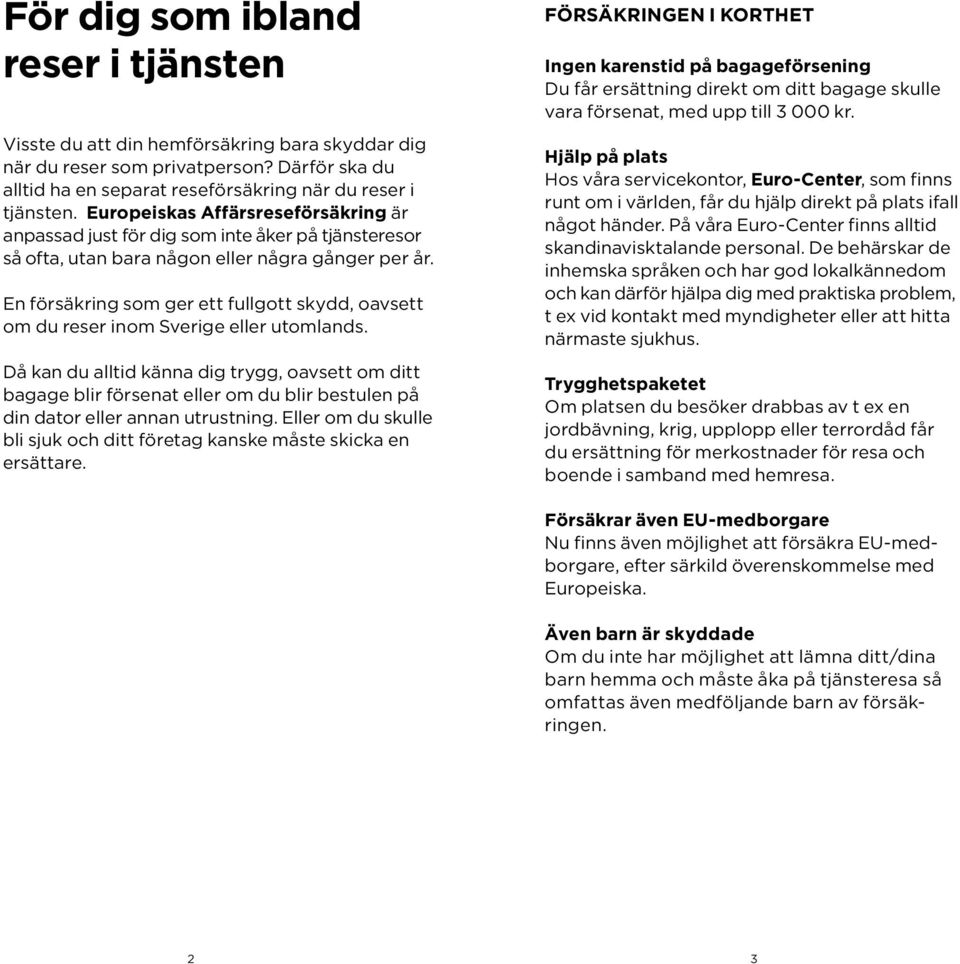 För dig som ibland reser i tjänsten

Visste du att din hemförsäkring bara skyddar dig när du reser som privatperson? Därför ska du alltid ha en separat reseförsäkring när du reser i tjänsten. Europeiskas Affärsreseförsäkring är anpassad just för dig som inte åker på tjänsteresor så ofta, utan bara någon eller några gånger per år.

En försäkring som ger ett fullgott skydd, oavsett om du reser inom Sverige eller utomlands.

Då kan du alltid känna dig trygg, oavsett om ditt bagage blir försenat eller om du blir bestulen på din dator eller annan utrustning. Eller om du skulle bli sjuk och ditt företag kanske måste skicka en ersättare.

2

FÖRSÄKRINGEN I KORTHET

Ingen karenstid på bagageförsening
Du får ersättning direkt om ditt bagage skulle vara försenat, med upp till 3 000 kr.

Hjälp på plats
Hos våra servicekontor, Euro-Center, som finns runt om i världen, får du hjälp direkt på plats ifall något händer. På våra Euro-Center finns alltid skandinavisktalande personal. De behärskar de inhemska språken och har god lokalkännedom och kan därför hjälpa dig med praktiska problem, t ex vid kontakt med myndigheter eller att hitta närmaste sjukhus.

Trygghetspaketet
Om platsen du besöker drabbas av t ex en jordbävning, krig, upplopp eller terrordåd får du ersättning för merkostnader för resa och boende i samband med hemresa.

Försäkrar även EU-medborgare
Nu finns även möjlighet att försäkra EU-medborgare, efter särkild överenskommelse med Europeiska.

Även barn är skyddade
Om du inte har möjlighet att lämna ditt/dina barn hemma och måste åka på tjänsteresa så omfattas även medföljande barn av försäkringen.

3